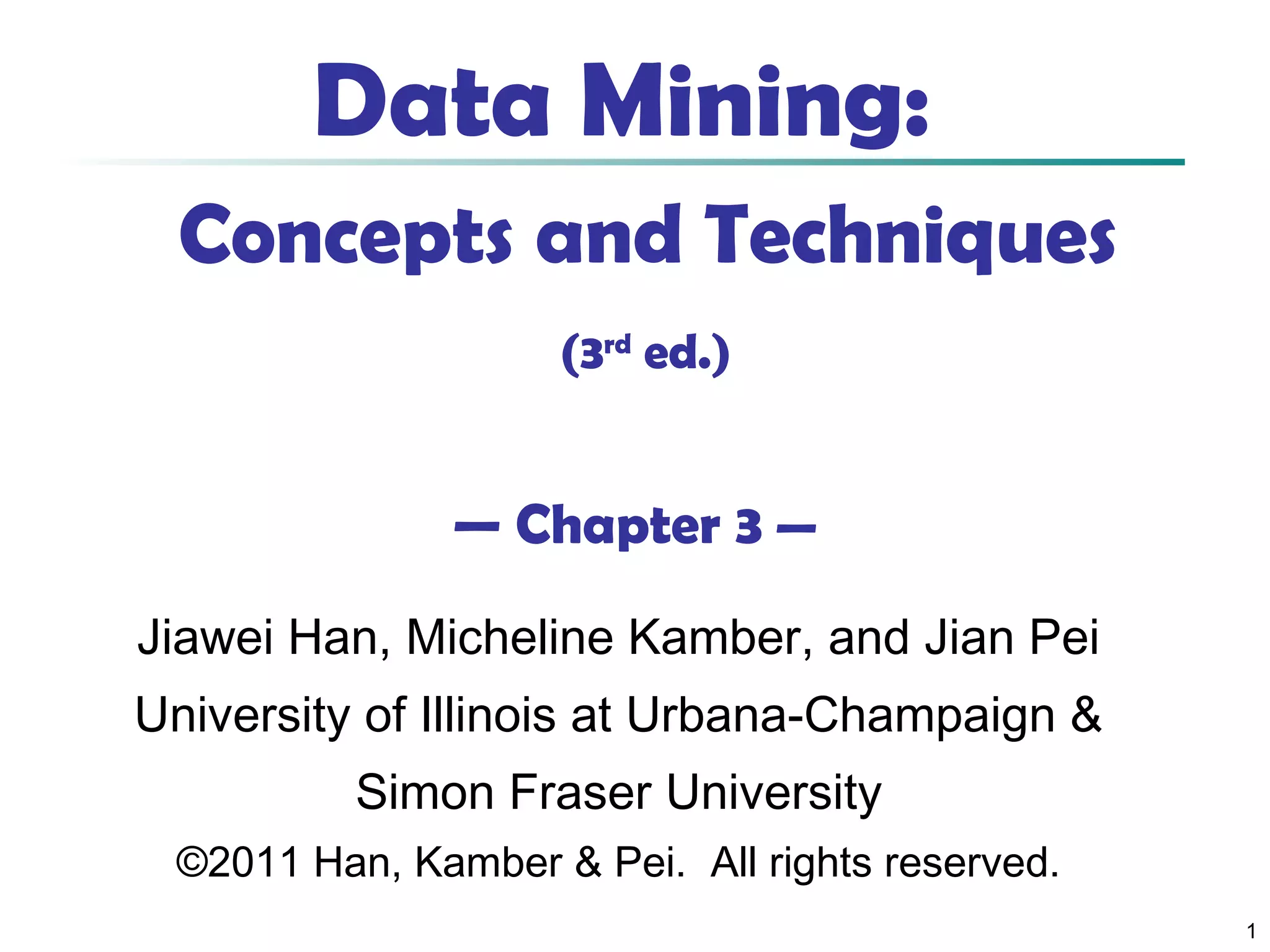 Data Mining:

Concepts and Techniques

(3rd ed.)

— Chapter 3 —

Jiawei Han, Micheline Kamber, and Jian Pei

University of Illinois at Urbana-Champaign &

Simon Fraser University

©2011 Han, Kamber & Pei. All rights reserved.

1